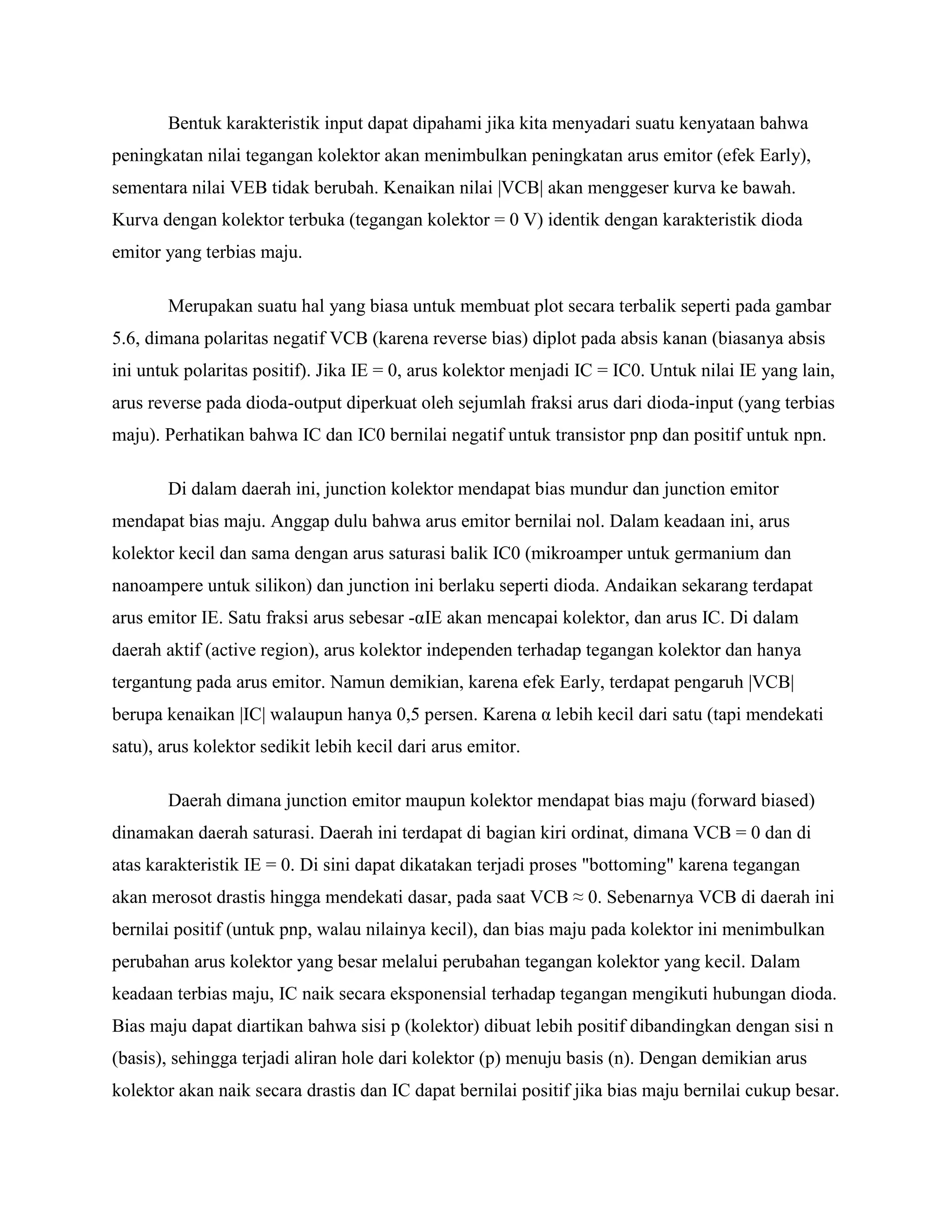 Bentuk karakteristik input dapat dipahami jika kita menyadari suatu kenyataan bahwa peningkatan nilai tegangan kolektor akan menimbulkan peningkatan arus emitor (efek Early), sementara nilai VEB tidak berubah. Kenaikan nilai |VCB| akan menggeser kurva ke bawah. Kurva dengan kolektor terbuka (tegangan kolektor = 0 V) identik dengan karakteristik dioda emitor yang terbias maju.

Merupakan suatu hal yang biasa untuk membuat plot secara terbalik seperti pada gambar 5.6, dimana polaritas negatif VCB (karena reverse bias) diplot pada absis kanan (biasanya absis ini untuk polaritas positif). Jika IE = 0, arus kolektor menjadi IC = IC0. Untuk nilai IE yang lain, arus reverse pada dioda-output diperkuat oleh sejumlah fraksi arus dari dioda-input (yang terbias maju). Perhatikan bahwa IC dan IC0 bernilai negatif untuk transistor pnp dan positif untuk npn.

Di dalam daerah ini, junction kolektor mendapat bias mundur dan junction emitor mendapat bias maju. Anggap dulu bahwa arus emitor bernilai nol. Dalam keadaan ini, arus kolektor kecil dan sama dengan arus saturasi balik IC0 (mikroamper untuk germanium dan nanoampere untuk silikon) dan junction ini berlaku seperti dioda. Andaikan sekarang terdapat arus emitor IE. Satu fraksi arus sebesar -αIE akan mencapai kolektor, dan arus IC. Di dalam daerah aktif (active region), arus kolektor independen terhadap tegangan kolektor dan hanya tergantung pada arus emitor. Namun demikian, karena efek Early, terdapat pengaruh |VCB| berupa kenaikan |IC| walaupun hanya 0,5 persen. Karena α lebih kecil dari satu (tapi mendekati satu), arus kolektor sedikit lebih kecil dari arus emitor.

Daerah dimana junction emitor maupun kolektor mendapat bias maju (forward biased) dinamakan daerah saturasi. Daerah ini terdapat di bagian kiri ordinat, dimana VCB = 0 dan di atas karakteristik IE = 0. Di sini dapat dikatakan terjadi proses "bottoming" karena tegangan akan merosot drastis hingga mendekati dasar, pada saat VCB ≈ 0. Sebenarnya VCB di daerah ini bernilai positif (untuk pnp, walau nilainya kecil), dan bias maju pada kolektor ini menimbulkan perubahan arus kolektor yang besar melalui perubahan tegangan kolektor yang kecil. Dalam keadaan terbias maju, IC naik secara eksponensial terhadap tegangan mengikuti hubungan dioda. Bias maju dapat diartikan bahwa sisi p (kolektor) dibuat lebih positif dibandingkan dengan sisi n (basis), sehingga terjadi aliran hole dari kolektor (p) menuju basis (n). Dengan demikian arus kolektor akan naik secara drastis dan IC dapat bernilai positif jika bias maju bernilai cukup besar.